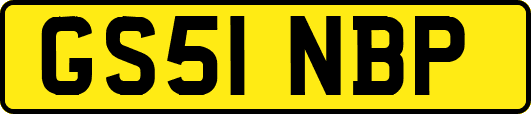 GS51 NBP